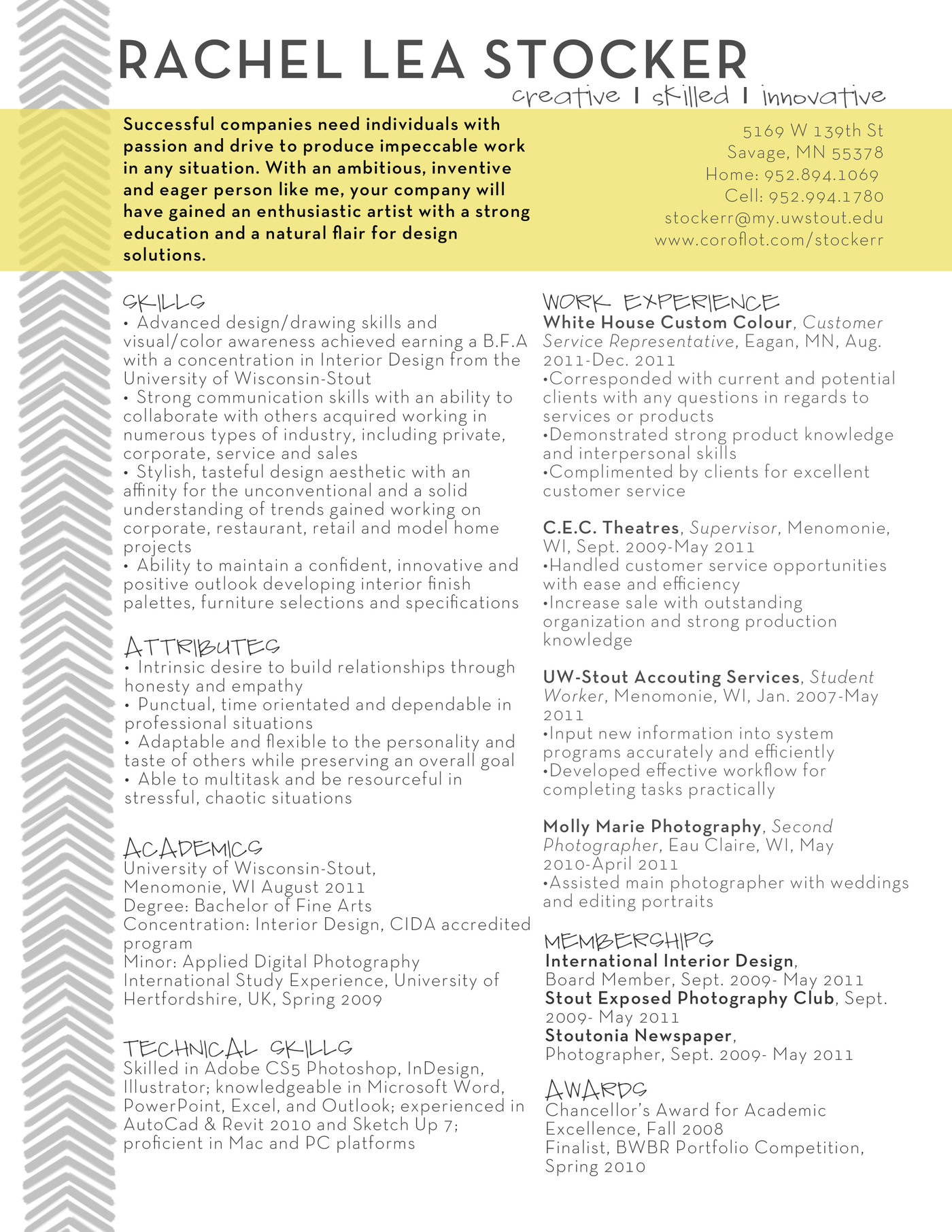 RACHEL LEA STOCKER
creative | skilled | innovative

Successful companies need individuals with passion and drive to produce impeccable work in any situation. With an ambitious, inventive and eager person like me, your company will have gained an enthusiastic artist with a strong education and a natural flair for design solutions.

5169 W 139th St
Savage, MN 55378
Home: 952.894.1069
Cell: 952.994.1780
stockerr@my.uwstout.edu
www.coroflot.com/stockerr

SKILLS
• Advanced design/drawing skills and visual/color awareness achieved earning a B.F.A with a concentration in Interior Design from the University of Wisconsin-Stout
• Strong communication skills with an ability to collaborate with others acquired working in numerous types of industry, including private, corporate, service and sales
• Stylish, tasteful design aesthetic with an affinity for the unconventional and a solid understanding of trends gained working on corporate, restaurant, retail and model home projects
• Ability to maintain a confident, innovative and positive outlook developing interior finish palettes, furniture selections and specifications

ATTRIBUTES
• Intrinsic desire to build relationships through honesty and empathy
• Punctual, time orientated and dependable in professional situations
• Adaptable and flexible to the personality and taste of others while preserving an overall goal
• Able to multitask and be resourceful in stressful, chaotic situations

ACADEMICS
University of Wisconsin-Stout,
Menomonie, WI August 2011
Degree: Bachelor of Fine Arts
Concentration: Interior Design, CIDA accredited program
Minor: Applied Digital Photography
International Study Experience, University of Hertfordshire, UK, Spring 2009

TECHNICAL SKILLS
Skilled in Adobe CS5 Photoshop, InDesign, Illustrator; knowledgeable in Microsoft Word, PowerPoint, Excel, and Outlook; experienced in AutoCad & Revit 2010 and Sketch Up 7; proficient in Mac and PC platforms

WORK EXPERIENCE
White House Custom Colour, Customer Service Representative, Eagan, MN, Aug. 2011-Dec. 2011
•Corresponded with current and potential clients with any questions in regards to services or products
•Demonstrated strong product knowledge and interpersonal skills
•Complimented by clients for excellent customer service

C.E.C. Theatres, Supervisor, Menomonie, WI, Sept. 2009-May 2011
•Handled customer service opportunities with ease and efficiency
•Increase sale with outstanding organization and strong production knowledge

UW-Stout Accouting Services, Student Worker, Menomonie, WI, Jan. 2007-May 2011
•Input new information into system programs accurately and efficiently
•Developed effective workflow for completing tasks practically

Molly Marie Photography, Second Photographer, Eau Claire, WI, May 2010-April 2011
•Assisted main photographer with weddings and editing portraits

MEMBERSHIPS
International Interior Design, Board Member, Sept. 2009- May 2011
Stout Exposed Photography Club, Sept. 2009- May 2011
Stoutonia Newspaper, Photographer, Sept. 2009- May 2011

AWARDS
Chancellor's Award for Academic Excellence, Fall 2008
Finalist, BWBR Portfolio Competition, Spring 2010